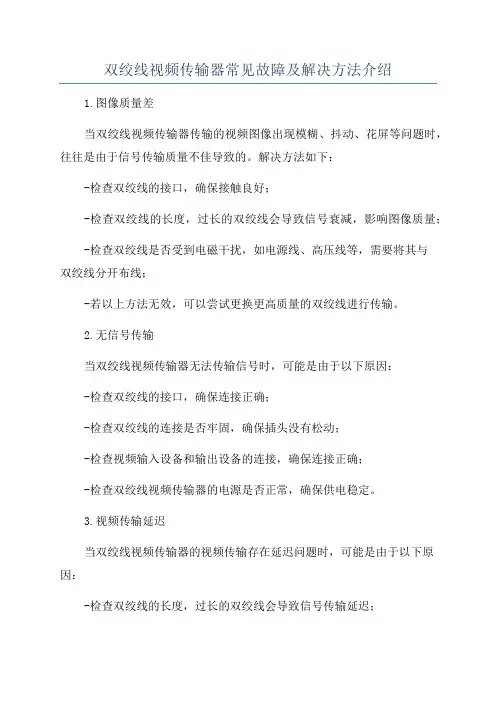 双绞线视频传输器常见故障及解决方法介绍

1.图像质量差

当双绞线视频传输器传输的视频图像出现模糊、抖动、花屏等问题时，往往是由于信号传输质量不佳导致的。解决方法如下：

-检查双绞线的接口，确保接触良好；

-检查双绞线的长度，过长的双绞线会导致信号衰减，影响图像质量；

-检查双绞线是否受到电磁干扰，如电源线、高压线等，需要将其与双绞线分开布线；

-若以上方法无效，可以尝试更换更高质量的双绞线进行传输。

2.无信号传输

当双绞线视频传输器无法传输信号时，可能是由于以下原因：

-检查双绞线的接口，确保连接正确；

-检查双绞线的连接是否牢固，确保插头没有松动；

-检查视频输入设备和输出设备的连接，确保连接正确；

-检查双绞线视频传输器的电源是否正常，确保供电稳定。

3.视频传输延迟

当双绞线视频传输器的视频传输存在延迟问题时，可能是由于以下原因：

-检查双绞线的长度，过长的双绞线会导致信号传输延迟；